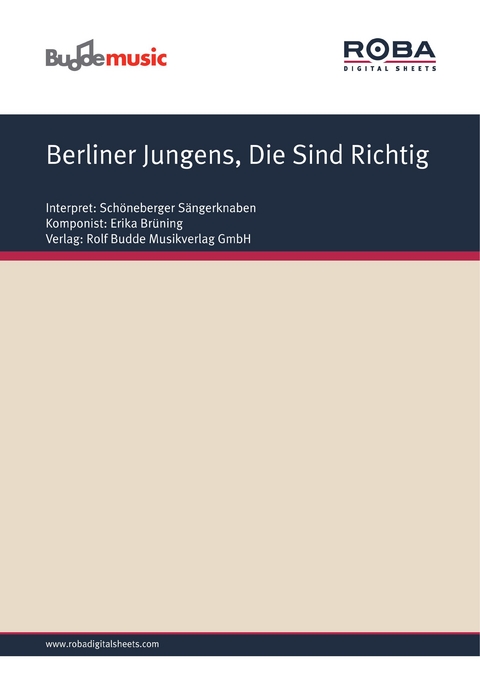 Buddemusic

ROBA
DIGITAL SHEETS

Berliner Jungens, Die Sind Richtig

Interpret: Schöneberger Sängerknaben
Komponist: Erika Brüning
Verlag: Rolf Budde Musikverlag GmbH

www.robadigitalsheets.com